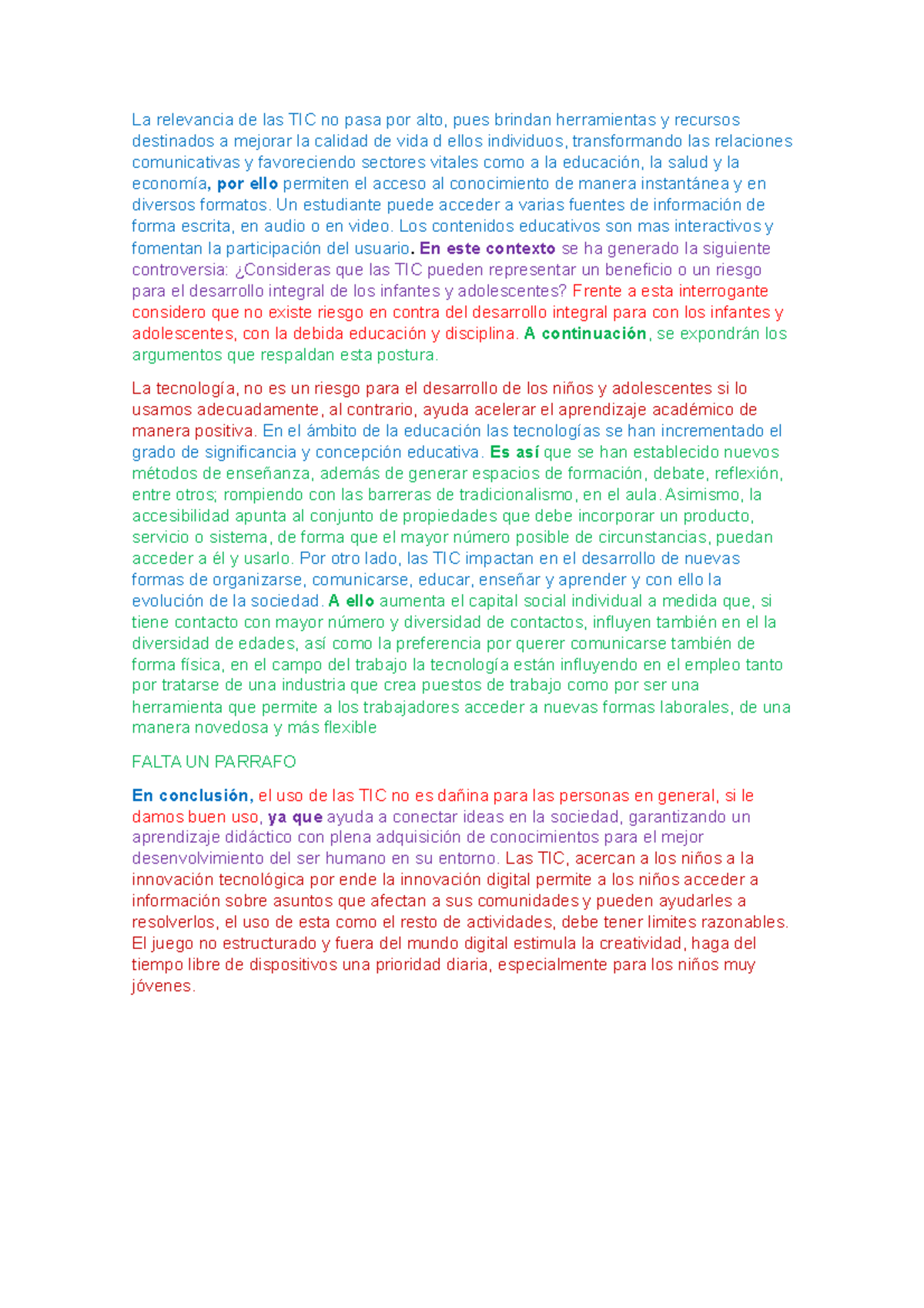 La relevancia de las TIC no pasa por alto, pues brindan herramientas y recursos destinados a mejorar la calidad de vida d ellos individuos, transformando las relaciones comunicativas y favoreciendo sectores vitales como a la educación, la salud y la economía, por ello permiten el acceso al conocimiento de manera instantánea y en diversos formatos. Un estudiante puede acceder a varias fuentes de información de forma escrita, en audio o en video. Los contenidos educativos son mas interactivos y fomentan la participación del usuario. En este contexto se ha generado la siguiente controversia: ¿Consideras que las TIC pueden representar un beneficio o un riesgo para el desarrollo integral de los infantes y adolescentes? Frente a esta interrogante considero que no existe riesgo en contra del desarrollo integral para con los infantes y adolescentes, con la debida educación y disciplina. A continuación, se expondrán los argumentos que respaldan esta postura.

La tecnología, no es un riesgo para el desarrollo de los niños y adolescentes si lo usamos adecuadamente, al contrario, ayuda acelerar el aprendizaje académico de manera positiva. En el ámbito de la educación las tecnologías se han incrementado el grado de significancia y concepción educativa. Es así que se han establecido nuevos métodos de enseñanza, además de generar espacios de formación, debate, reflexión, entre otros; rompiendo con las barreras de tradicionalismo, en el aula. Asimismo, la accesibilidad apunta al conjunto de propiedades que debe incorporar un producto, servicio o sistema, de forma que el mayor número posible de circunstancias, puedan acceder a él y usarlo. Por otro lado, las TIC impactan en el desarrollo de nuevas formas de organizarse, comunicarse, educar, enseñar y aprender y con ello la evolución de la sociedad. A ello aumenta el capital social individual a medida que, si tiene contacto con mayor número y diversidad de contactos, influyen también en el la diversidad de edades, así como la preferencia por querer comunicarse también de forma física, en el campo del trabajo la tecnología están influyendo en el empleo tanto por tratarse de una industria que crea puestos de trabajo como por ser una herramienta que permite a los trabajadores acceder a nuevas formas laborales, de una manera novedosa y más flexible

FALTA UN PARRAFO

En conclusión, el uso de las TIC no es dañina para las personas en general, si le damos buen uso, ya que ayuda a conectar ideas en la sociedad, garantizando un aprendizaje didáctico con plena adquisición de conocimientos para el mejor desenvolvimiento del ser humano en su entorno. Las TIC, acercan a los niños a la innovación tecnológica por ende la innovación digital permite a los niños acceder a información sobre asuntos que afectan a sus comunidades y pueden ayudarles a resolverlos, el uso de esta como el resto de actividades, debe tener limites razonables. El juego no estructurado y fuera del mundo digital estimula la creatividad, haga del tiempo libre de dispositivos una prioridad diaria, especialmente para los niños muy jóvenes.